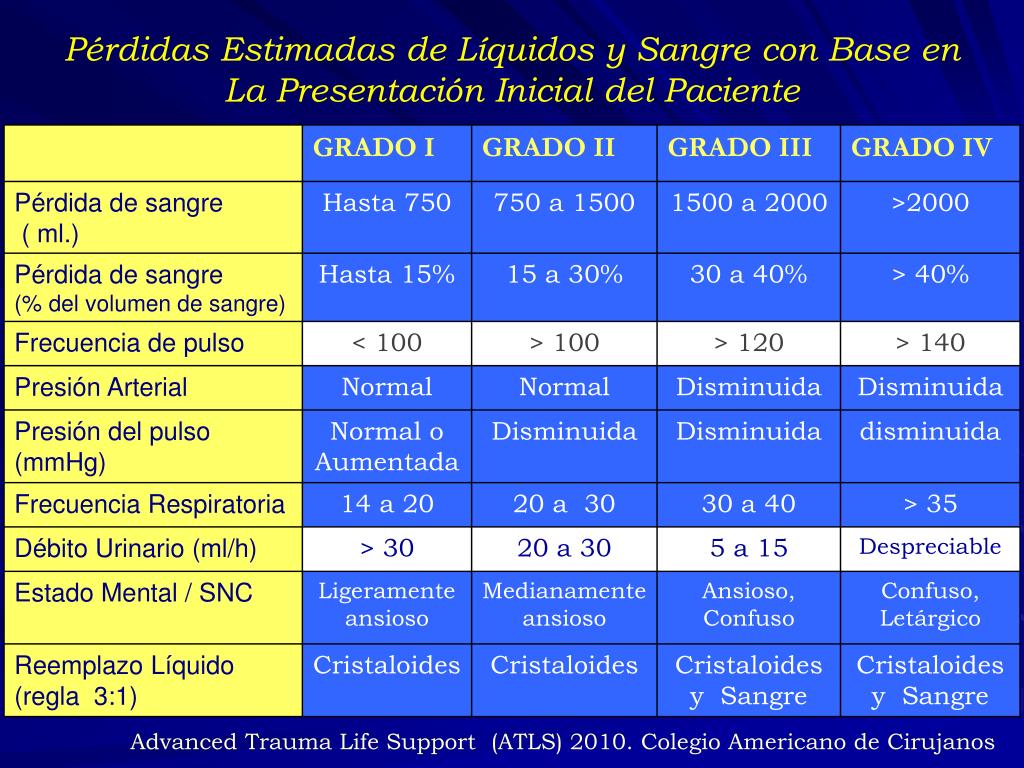 Pérdidas Estimadas de Líquidos y Sangre con Base en La Presentación Inicial del Paciente

| | GRADO I | GRADO II | GRADO III | GRADO IV |
|---|---|---|---|---|
| Pérdida de sangre ( ml.) | Hasta 750 | 750 a 1500 | 1500 a 2000 | >2000 |
| Pérdida de sangre (% del volumen de sangre) | Hasta 15% | 15 a 30% | 30 a 40% | > 40% |
| Frecuencia de pulso | < 100 | > 100 | > 120 | > 140 |
| Presión Arterial | Normal | Normal | Disminuida | Disminuida |
| Presión del pulso (mmHg) | Normal o Aumentada | Disminuida | Disminuida | disminuida |
| Frecuencia Respiratoria | 14 a 20 | 20 a 30 | 30 a 40 | > 35 |
| Débito Urinario (ml/h) | > 30 | 20 a 30 | 5 a 15 | Despreciable |
| Estado Mental / SNC | Ligeramente ansioso | Medianamente ansioso | Ansioso, Confuso | Confuso, Letárgico |
| Reemplazo Líquido (regla 3:1) | Cristaloides | Cristaloides | Cristaloides y Sangre | Cristaloides y Sangre |

Advanced Trauma Life Support (ATLS) 2010. Colegio Americano de Cirujanos